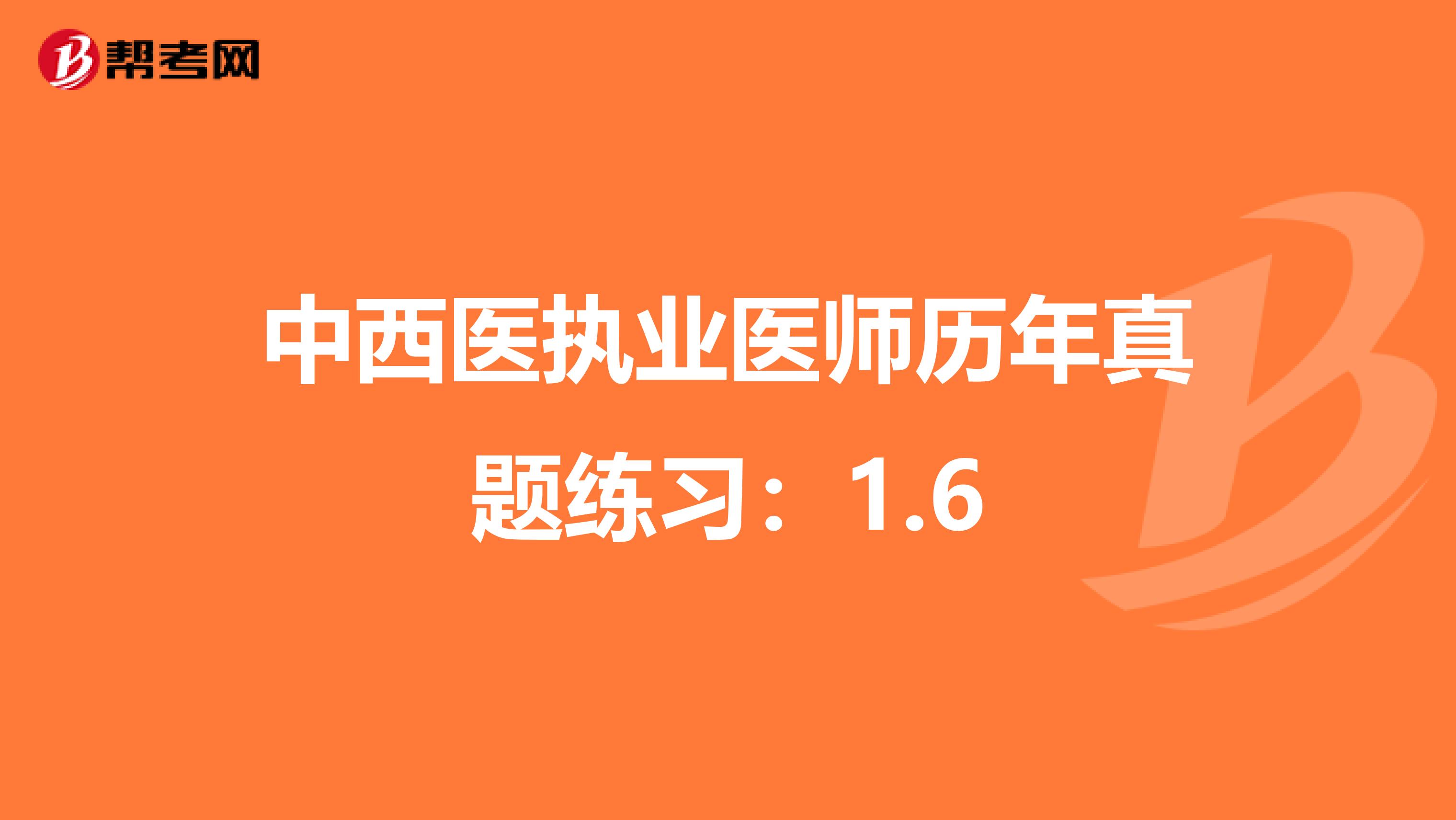 帮考网

中西医执业医师历年真题练习：1.6